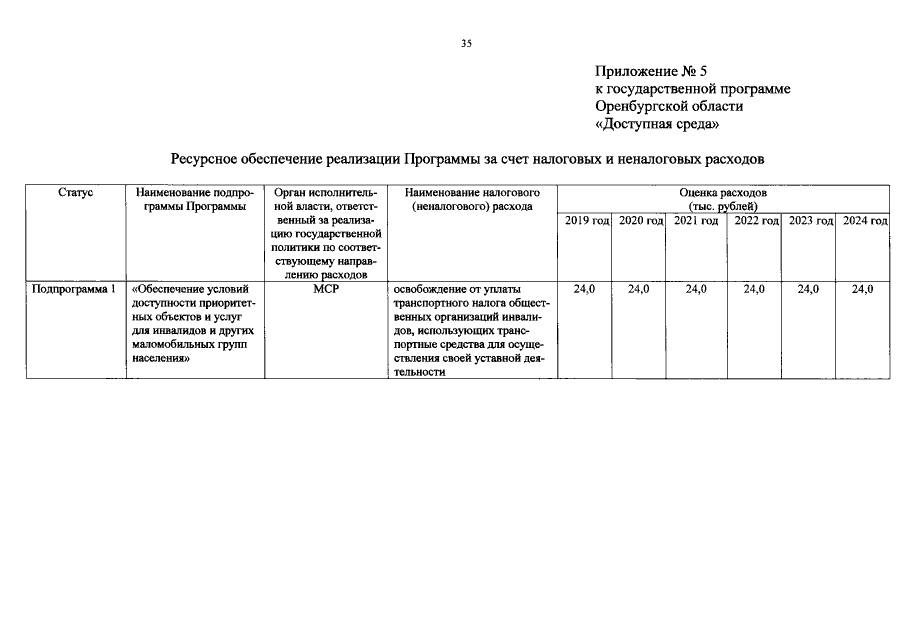 35

Приложение № 5
к государственной программе
Оренбургской области
«Доступная среда»

Ресурсное обеспечение реализации Программы за счет налоговых и неналоговых расходов

| Статус | Наименование подпрограммы Программы | Орган исполнительной власти, ответственный за реализацию государственной политики по соответствующему направлению расходов | Наименование налогового (неналогового) расхода | Оценка расходов (тыс. рублей) | | | | | |
|---|---|---|---|---|---|---|---|---|---|
| | | | | 2019 год | 2020 год | 2021 год | 2022 год | 2023 год | 2024 год |
| Подпрограмма 1 | «Обеспечение условий доступности приоритетных объектов и услуг для инвалидов и других маломобильных групп населения» | МСР | освобождение от уплаты транспортного налога общественных организаций инвалидов, использующих транспортные средства для осуществления своей уставной деятельности | 24,0 | 24,0 | 24,0 | 24,0 | 24,0 | 24,0 |